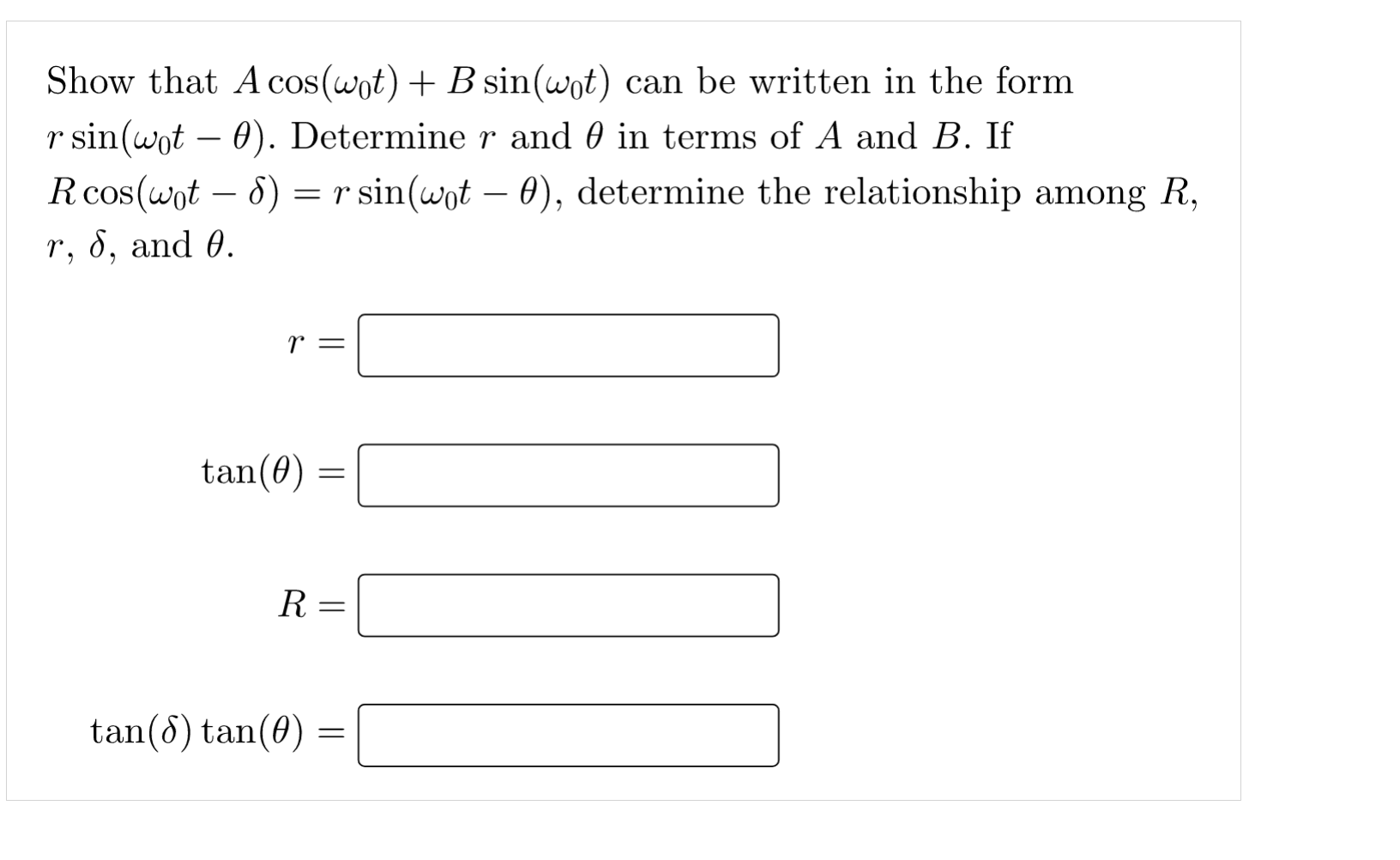 Show that $A\cos(\omega_0 t) + B\sin(\omega_0 t)$ can be written in the form $r\sin(\omega_0 t - \theta)$. Determine $r$ and $\theta$ in terms of $A$ and $B$. If $R\cos(\omega_0 t - \delta) = r\sin(\omega_0 t - \theta)$, determine the relationship among $R$, $r$, $\delta$, and $\theta$.

$r =$

$\tan(\theta) =$

$R =$

$\tan(\delta)\tan(\theta) =$